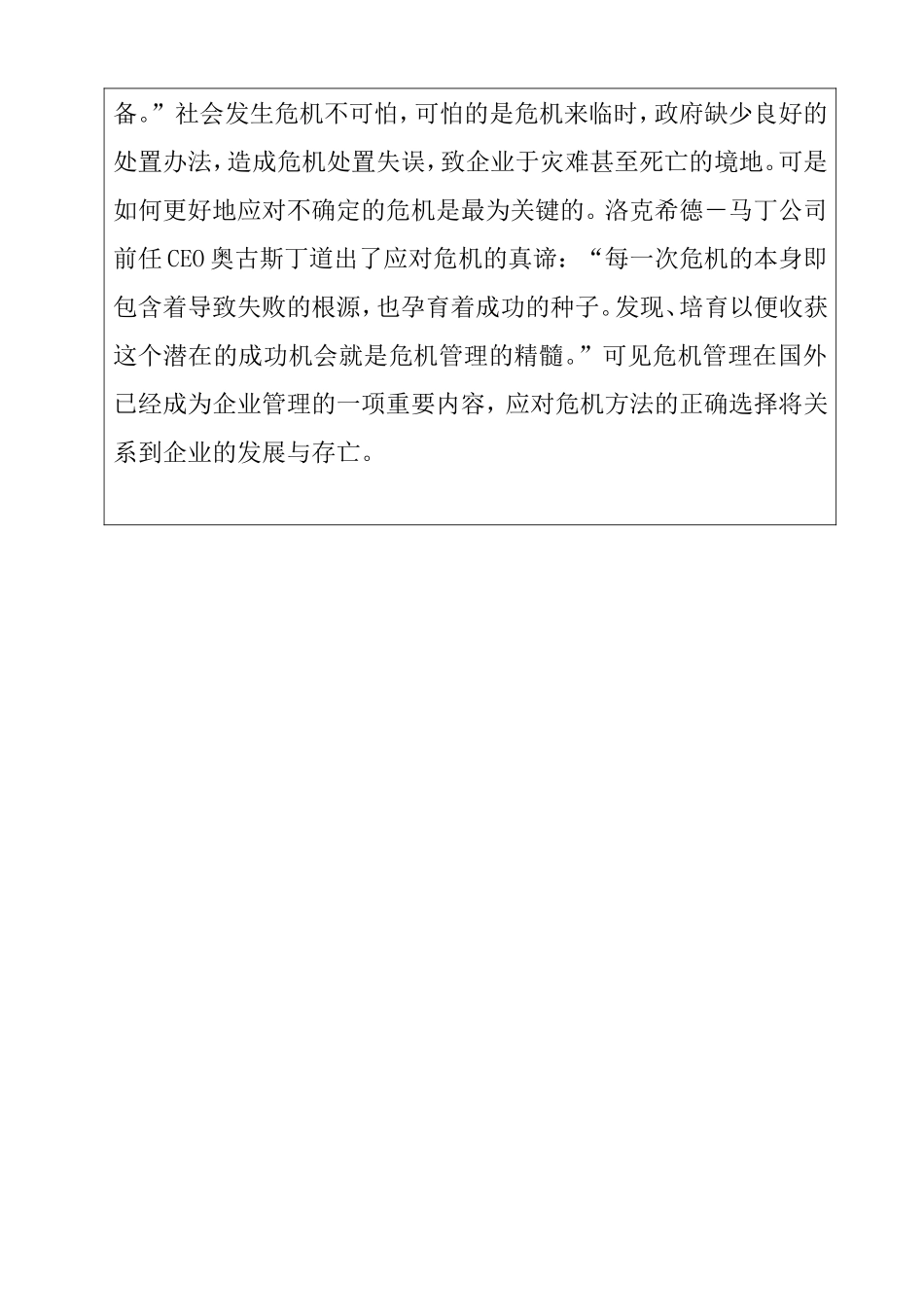 备。”社会发生危机不可怕，可怕的是危机来临时，政府缺少良好的处置办法，造成危机处置失误，致企业于灾难甚至死亡的境地。可是如何更好地应对不确定的危机是最为关键的。洛克希德－马丁公司前任CEO奥古斯丁道出了应对危机的真谛：“每一次危机的本身即包含着导致失败的根源，也孕育着成功的种子。发现、培育以便收获这个潜在的成功机会就是危机管理的精髓。”可见危机管理在国外已经成为企业管理的一项重要内容，应对危机方法的正确选择将关系到企业的发展与存亡。